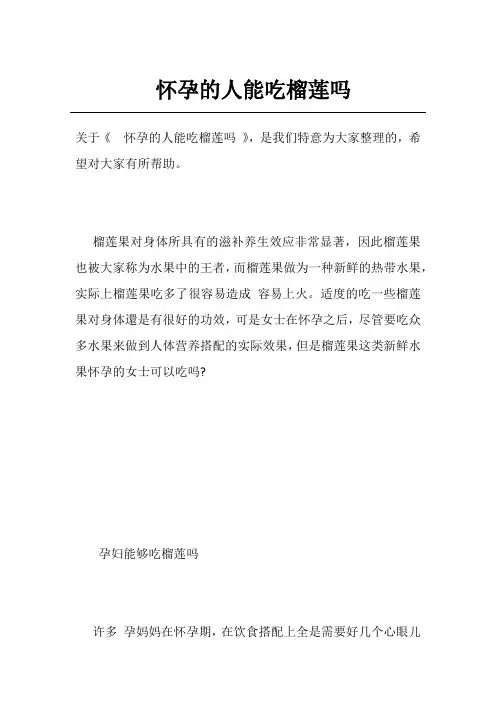 怀孕的人能吃榴莲吗

关于《 怀孕的人能吃榴莲吗 》，是我们特意为大家整理的，希望对大家有所帮助。

榴莲果对身体所具有的滋补养生效应非常显著，因此榴莲果也被大家称为水果中的王者，而榴莲果做为一种新鲜的热带水果，实际上榴莲果吃多了很容易造成 容易上火。适度的吃一些榴莲果对身体還是有很好的功效，可是女士在怀孕之后，尽管要吃众多水果来做到人体营养搭配的实际效果，但是榴莲果这类新鲜水果怀孕的女士可以吃吗?

孕妇能够吃榴莲吗

许多 孕妈妈在怀孕期，在饮食搭配上全是需要好几个心眼儿